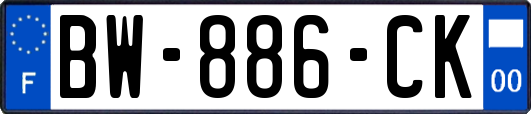 F

BW-886-CK

00